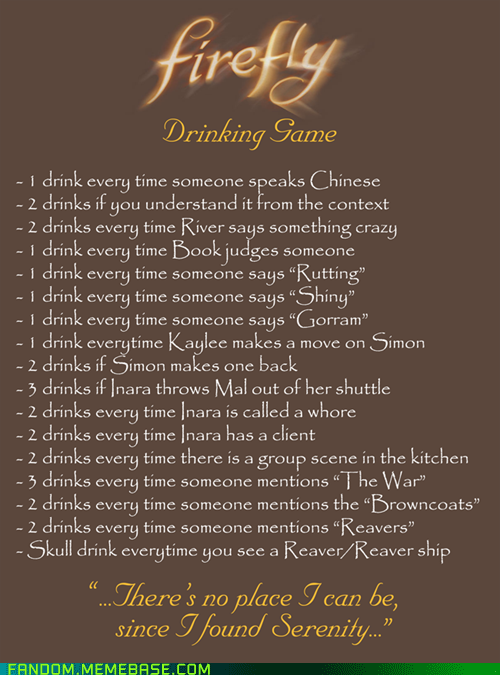 firefly

Drinking Game

- 1 drink every time someone speaks Chinese
- 2 drinks if you understand it from the context
- 2 drinks every time River says something crazy
- 1 drink every time Book judges someone
- 1 drink every time someone says "Rutting"
- 1 drink every time someone says "Shiny"
- 1 drink every time someone says "Gorram"
- 1 drink everytime Kaylee makes a move on Simon
- 2 drinks if Simon makes one back
- 3 drinks if Inara throws Mal out of her shuttle
- 2 drinks every time Inara is called a whore
- 2 drinks every time Inara has a client
- 2 drinks every time there is a group scene in the kitchen
- 3 drinks every time someone mentions "The War"
- 2 drinks every time someone mentions the "Browncoats"
- 2 drinks every time someone mentions "Reavers"
- Skull drink everytime you see a Reaver/Reaver ship

"...There's no place I can be,
since I found Serenity..."

FANDOM.MEMEBASE.COM